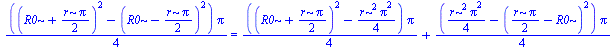 $\frac{\left(\left(R0\sim+\frac{r\sim\pi}{2}\right)^2-\left(R0\sim-\frac{r\sim\pi}{2}\right)^2\right)\pi}{4}=\frac{\left(\left(R0\sim+\frac{r\sim\pi}{2}\right)^2-\frac{r\sim^2\pi^2}{4}\right)\pi}{4}+\frac{\left(\frac{r\sim^2\pi^2}{4}-\left(\frac{r\sim\pi}{2}-R0\sim\right)^2\right)\pi}{4}$